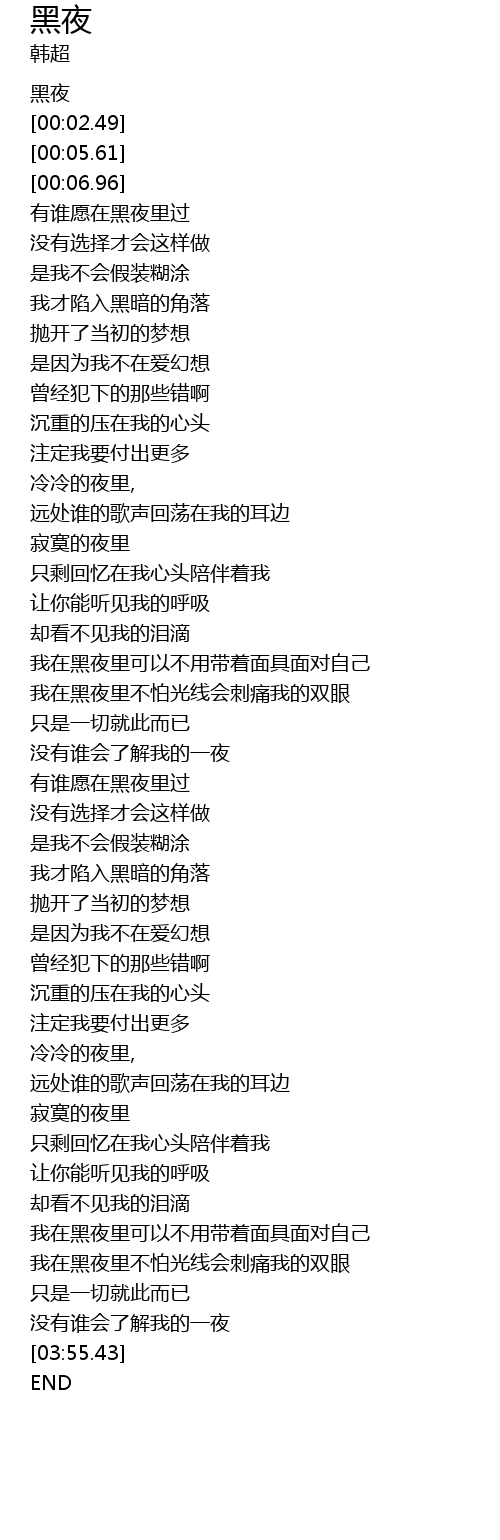 黑夜
韩超

黑夜
[00:02.49]
[00:05.61]
[00:06.96]
有谁愿在黑夜里过
没有选择才会这样做
是我不会假装糊涂
我才陷入黑暗的角落
抛开了当初的梦想
是因为我不在爱幻想
曾经犯下的那些错啊
沉重的压在我的心头
注定我要付出更多
冷冷的夜里,
远处谁的歌声回荡在我的耳边
寂寞的夜里
只剩回忆在我心头陪伴着我
让你能听见我的呼吸
却看不见我的泪滴
我在黑夜里可以不用带着面具面对自己
我在黑夜里不怕光线会刺痛我的双眼
只是一切就此而已
没有谁会了解我的一夜
有谁愿在黑夜里过
没有选择才会这样做
是我不会假装糊涂
我才陷入黑暗的角落
抛开了当初的梦想
是因为我不在爱幻想
曾经犯下的那些错啊
沉重的压在我的心头
注定我要付出更多
冷冷的夜里,
远处谁的歌声回荡在我的耳边
寂寞的夜里
只剩回忆在我心头陪伴着我
让你能听见我的呼吸
却看不见我的泪滴
我在黑夜里可以不用带着面具面对自己
我在黑夜里不怕光线会刺痛我的双眼
只是一切就此而已
没有谁会了解我的一夜
[03:55.43]
END